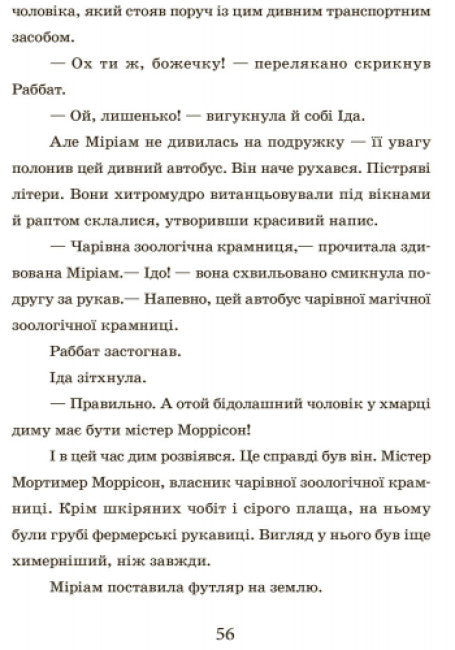 чоловіка, який стояв поруч із цим дивним транспортним засобом.

— Ох ти ж, божечку! — перелякано скрикнув Раббат.

— Ой, лишенько! — вигукнула й собі Іда.

Але Міріам не дивилась на подружку — її увагу полонив цей дивний автобус. Він наче рухався. Пістряві літери. Вони хитромудро витанцьовували під вікнами й раптом склалися, утворивши красивий напис.

— Чарівна зоологічна крамниця,— прочитала здивована Міріам.— Ідо! — вона схвильовано смикнула подругу за рукав.— Напевно, цей автобус чарівної магічної зоологічної крамниці.

Раббат застогнав.

Іда зітхнула.

— Правильно. А отой бідолашний чоловік у хмарці диму має бути містер Моррісон!

І в цей час дим розвіявся. Це справді був він. Містер Мортимер Моррісон, власник чарівної зоологічної крамниці. Крім шкіряних чобіт і сірого плаща, на ньому були грубі фермерські рукавиці. Вигляд у нього був іще химерніший, ніж завжди.

Міріам поставила футляр на землю.

56